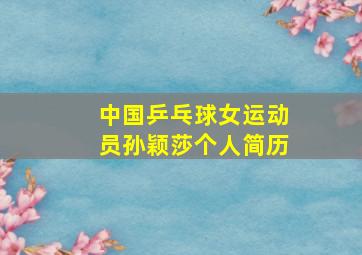 中国乒乓球女运动员孙颖莎个人简历